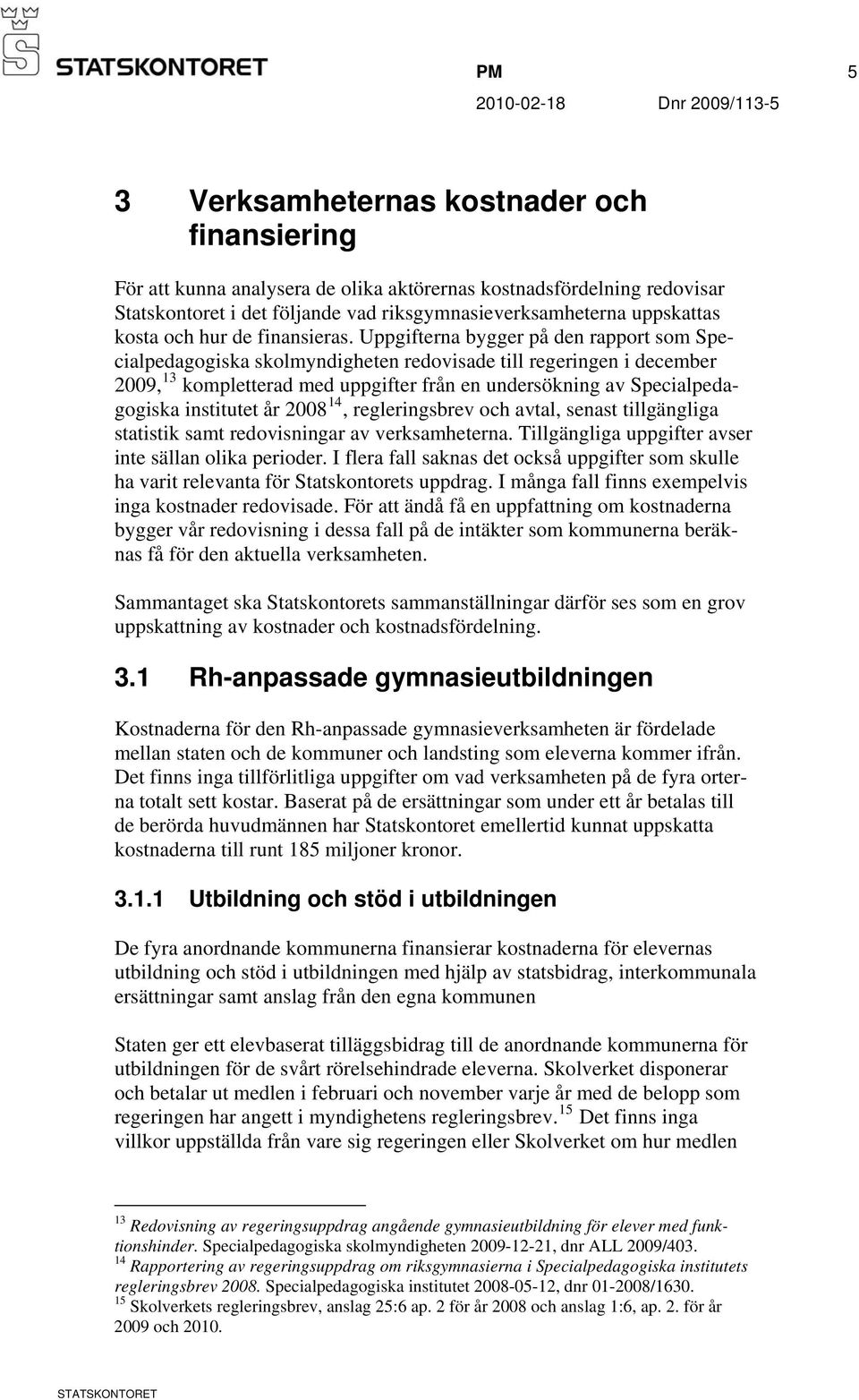 STATSKONTORET

PM 5

2010-02-18 Dnr 2009/113-5

3 Verksamheternas kostnader och finansiering

För att kunna analysera de olika aktörernas kostnadsfördelning redovisar Statskontoret i det följande vad riksgymnasieverksamheterna uppskattas kosta och hur de finansieras. Uppgifterna bygger på den rapport som Specialpedagogiska skolmyndigheten redovisade till regeringen i december 2009,$^{13}$ kompletterad med uppgifter från en undersökning av Specialpedagogiska institutet år 2008$^{14}$, regleringsbrev och avtal, senast tillgängliga statistik samt redovisningar av verksamheterna. Tillgängliga uppgifter avser inte sällan olika perioder. I flera fall saknas det också uppgifter som skulle ha varit relevanta för Statskontorets uppdrag. I många fall finns exempelvis inga kostnader redovisade. För att ändå få en uppfattning om kostnaderna bygger vår redovisning i dessa fall på de intäkter som kommunerna beräknas få för den aktuella verksamheten.

Sammantaget ska Statskontorets sammanställningar därför ses som en grov uppskattning av kostnader och kostnadsfördelning.

3.1 Rh-anpassade gymnasieutbildningen

Kostnaderna för den Rh-anpassade gymnasieverksamheten är fördelade mellan staten och de kommuner och landsting som eleverna kommer ifrån. Det finns inga tillförlitliga uppgifter om vad verksamheten på de fyra orterna totalt sett kostar. Baserat på de ersättningar som under ett år betalas till de berörda huvudmännen har Statskontoret emellertid kunnat uppskatta kostnaderna till runt 185 miljoner kronor.

3.1.1 Utbildning och stöd i utbildningen

De fyra anordnande kommunerna finansierar kostnaderna för elevernas utbildning och stöd i utbildningen med hjälp av statsbidrag, interkommunala ersättningar samt anslag från den egna kommunen

Staten ger ett elevbaserat tilläggsbidrag till de anordnande kommunerna för utbildningen för de svårt rörelsehindrade eleverna. Skolverket disponerar och betalar ut medlen i februari och november varje år med de belopp som regeringen har angett i myndighetens regleringsbrev.$^{15}$ Det finns inga villkor uppställda från vare sig regeringen eller Skolverket om hur medlen

$^{13}$ Redovisning av regeringsuppdrag angående gymnasieutbildning för elever med funktionshinder. Specialpedagogiska skolmyndigheten 2009-12-21, dnr ALL 2009/403.
$^{14}$ Rapportering av regeringsuppdrag om riksgymnasierna i Specialpedagogiska institutets regleringsbrev 2008. Specialpedagogiska institutet 2008-05-12, dnr 01-2008/1630.
$^{15}$ Skolverkets regleringsbrev, anslag 25:6 ap. 2 för år 2008 och anslag 1:6, ap. 2. för år 2009 och 2010.

STATSKONTORET